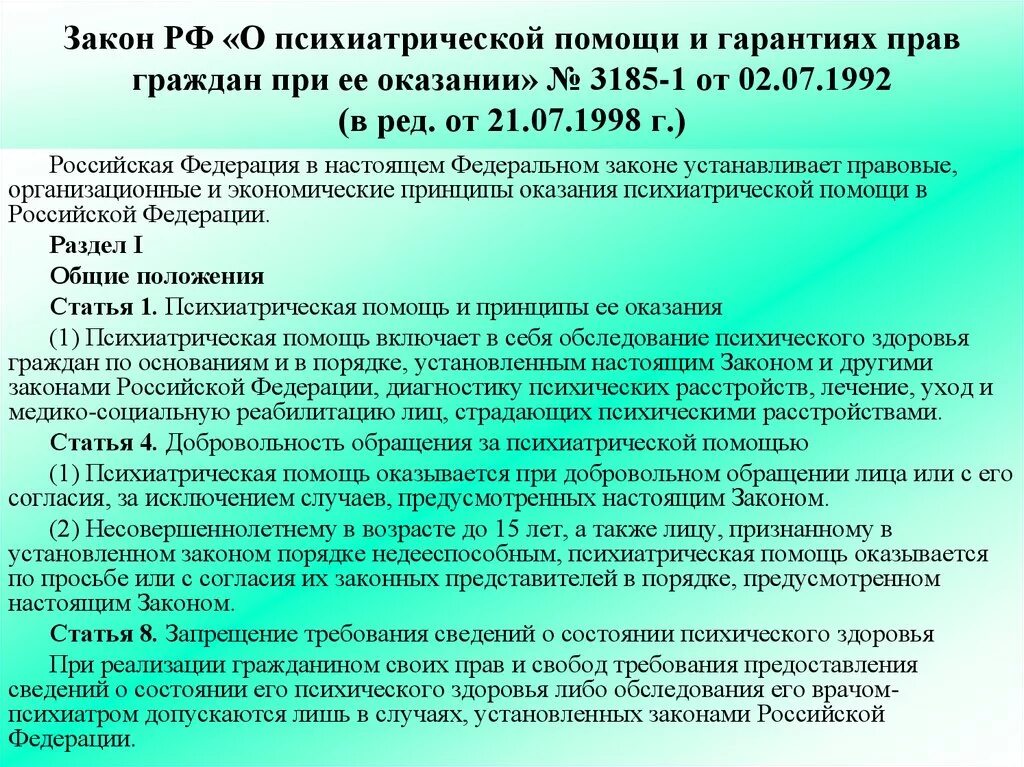 Закон РФ «О психиатрической помощи и гарантиях прав граждан при ее оказании» № 3185-1 от 02.07.1992 (в ред. от 21.07.1998 г.)

Российская Федерация в настоящем Федеральном законе устанавливает правовые, организационные и экономические принципы оказания психиатрической помощи в Российской Федерации.

Раздел I

Общие положения

Статья 1. Психиатрическая помощь и принципы ее оказания

(1) Психиатрическая помощь включает в себя обследование психического здоровья граждан по основаниям и в порядке, установленным настоящим Законом и другими законами Российской Федерации, диагностику психических расстройств, лечение, уход и медико-социальную реабилитацию лиц, страдающих психическими расстройствами.

Статья 4. Добровольность обращения за психиатрической помощью

(1) Психиатрическая помощь оказывается при добровольном обращении лица или с его согласия, за исключением случаев, предусмотренных настоящим Законом.

(2) Несовершеннолетнему в возрасте до 15 лет, а также лицу, признанному в установленном законом порядке недееспособным, психиатрическая помощь оказывается по просьбе или с согласия их законных представителей в порядке, предусмотренном настоящим Законом.

Статья 8. Запрещение требования сведений о состоянии психического здоровья

При реализации гражданином своих прав и свобод требования предоставления сведений о состоянии его психического здоровья либо обследования его врачом-психиатром допускаются лишь в случаях, установленных законами Российской Федерации.